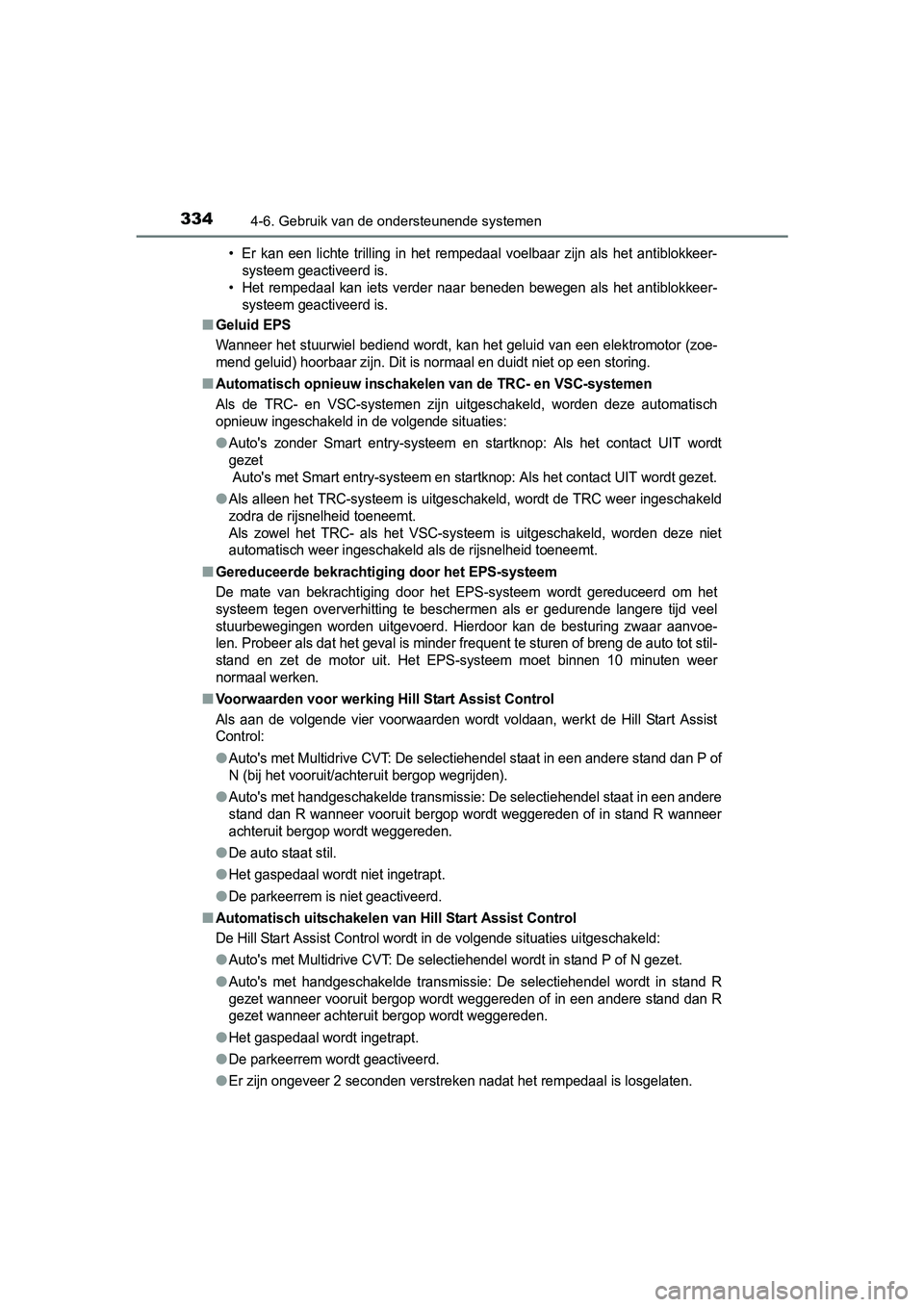 334 4-6. Gebruik van de ondersteunende systemen

• Er kan een lichte trilling in het rempedaal voelbaar zijn als het antiblokkeersysteem geactiveerd is.
• Het rempedaal kan iets verder naar beneden bewegen als het antiblokkeersysteem geactiveerd is.

■ Geluid EPS
Wanneer het stuurwiel bediend wordt, kan het geluid van een elektromotor (zoemend geluid) hoorbaar zijn. Dit is normaal en duidt niet op een storing.

■ Automatisch opnieuw inschakelen van de TRC- en VSC-systemen
Als de TRC- en VSC-systemen zijn uitgeschakeld, worden deze automatisch opnieuw ingeschakeld in de volgende situaties:

● Auto's zonder Smart entry-systeem en startknop: Als het contact UIT wordt gezet
Auto's met Smart entry-systeem en startknop: Als het contact UIT wordt gezet.

● Als alleen het TRC-systeem is uitgeschakeld, wordt de TRC weer ingeschakeld zodra de rijsnelheid toeneemt.
Als zowel het TRC- als het VSC-systeem is uitgeschakeld, worden deze niet automatisch weer ingeschakeld als de rijsnelheid toeneemt.

■ Gereduceerde bekrachtiging door het EPS-systeem
De mate van bekrachtiging door het EPS-systeem wordt gereduceerd om het systeem tegen oververhitting te beschermen als er gedurende langere tijd veel stuurbewegingen worden uitgevoerd. Hierdoor kan de besturing zwaar aanvoelen. Probeer als dat het geval is minder frequent te sturen of breng de auto tot stilstand en zet de motor uit. Het EPS-systeem moet binnen 10 minuten weer normaal werken.

■ Voorwaarden voor werking Hill Start Assist Control
Als aan de volgende vier voorwaarden wordt voldaan, werkt de Hill Start Assist Control:

● Auto's met Multidrive CVT: De selectiehendel staat in een andere stand dan P of N (bij het vooruit/achteruit bergop wegrijden).

● Auto's met handgeschakelde transmissie: De selectiehendel staat in een andere stand dan R wanneer vooruit bergop wordt weggereden of in stand R wanneer achteruit bergop wordt weggereden.

● De auto staat stil.

● Het gaspedaal wordt niet ingetrapt.

● De parkeerrem is niet geactiveerd.

■ Automatisch uitschakelen van Hill Start Assist Control
De Hill Start Assist Control wordt in de volgende situaties uitgeschakeld:

● Auto's met Multidrive CVT: De selectiehendel wordt in stand P of N gezet.

● Auto's met handgeschakelde transmissie: De selectiehendel wordt in stand R gezet wanneer vooruit bergop wordt weggereden of in een andere stand dan R gezet wanneer achteruit bergop wordt weggereden.

● Het gaspedaal wordt ingetrapt.

● De parkeerrem wordt geactiveerd.

● Er zijn ongeveer 2 seconden verstreken nadat het rempedaal is losgelaten.

carmanualsonline.info